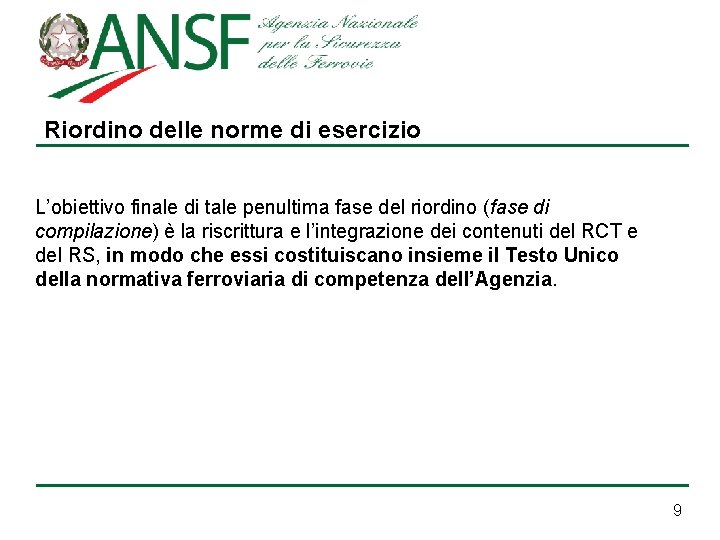 ANSF
Agenzia Nazionale
per la Sicurezza
delle Ferrovie

Riordino delle norme di esercizio

L'obiettivo finale di tale penultima fase del riordino (fase di compilazione) è la riscrittura e l'integrazione dei contenuti del RCT e del RS, in modo che essi costituiscano insieme il Testo Unico della normativa ferroviaria di competenza dell'Agenzia.

9